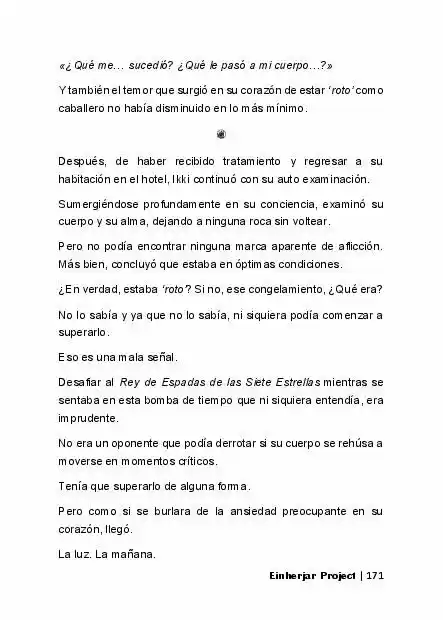 «¿Qué me... sucedió? ¿Qué le pasó a mi cuerpo...?»

Y también el temor que surgió en su corazón de estar 'roto' como caballero no había disminuido en lo más mínimo.

Después, de haber recibido tratamiento y regresar a su habitación en el hotel, Ikki continuó con su auto examinación.

Sumergiéndose profundamente en su conciencia, examinó su cuerpo y su alma, dejando a ninguna roca sin voltear.

Pero no podía encontrar ninguna marca aparente de aflicción. Más bien, concluyó que estaba en óptimas condiciones.

¿En verdad, estaba 'roto'? Si no, ese congelamiento, ¿Qué era?

No lo sabía y ya que no lo sabía, ni siquiera podía comenzar a superarlo.

Eso es una mala señal.

Desafiar al Rey de Espadas de las Siete Estrellas mientras se sentaba en esta bomba de tiempo que ni siquiera entendía, era imprudente.

No era un oponente que podía derrotar si su cuerpo se rehúsa a moverse en momentos críticos.

Tenía que superarlo de alguna forma.

Pero como si se burlara de la ansiedad preocupante en su corazón, llegó.

La luz. La mañana.

Einherjar Project | 171